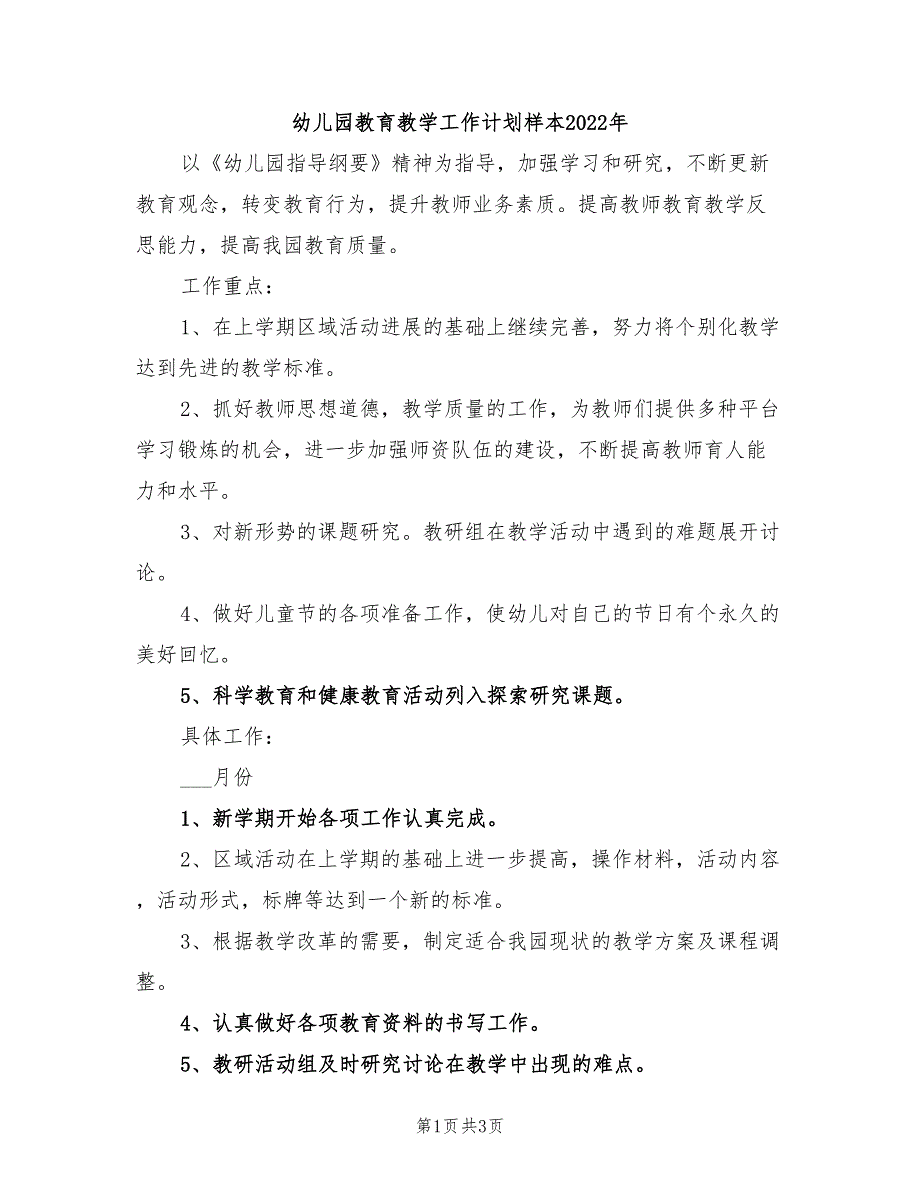 幼儿园教育教学工作计划样本2022年

以《幼儿园指导纲要》精神为指导，加强学习和研究，不断更新教育观念，转变教育行为，提升教师业务素质。提高教师教育教学反思能力，提高我园教育质量。

工作重点：

1、在上学期区域活动进展的基础上继续完善，努力将个别化教学达到先进的教学标准。

2、抓好教师思想道德，教学质量的工作，为教师们提供多种平台学习锻炼的机会，进一步加强师资队伍的建设，不断提高教师育人能力和水平。

3、对新形势的课题研究。教研组在教学活动中遇到的难题展开讨论。

4、做好儿童节的各项准备工作，使幼儿对自己的节日有个永久的美好回忆。

5、科学教育和健康教育活动列入探索研究课题。

具体工作：

___月份

1、新学期开始各项工作认真完成。

2、区域活动在上学期的基础上进一步提高，操作材料，活动内容，活动形式，标牌等达到一个新的标准。

3、根据教学改革的需要，制定适合我园现状的教学方案及课程调整。

4、认真做好各项教育资料的书写工作。

5、教研活动组及时研究讨论在教学中出现的难点。

第1页 共3页